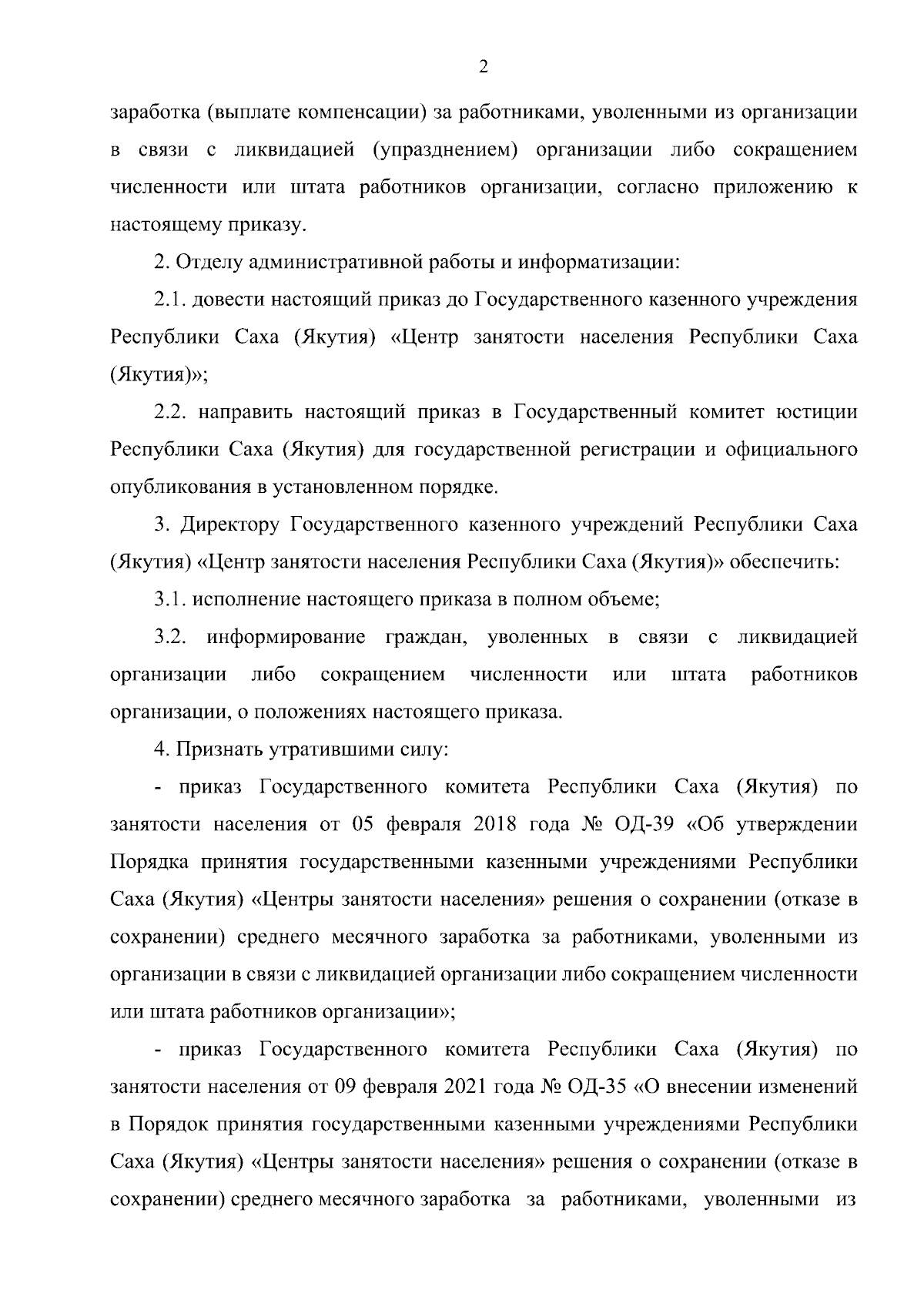 2

заработка (выплате компенсации) за работниками, уволенными из организации в связи с ликвидацией (упразднением) организации либо сокращением численности или штата работников организации, согласно приложению к настоящему приказу.

2. Отделу административной работы и информатизации:

2.1. довести настоящий приказ до Государственного казенного учреждения Республики Саха (Якутия) «Центр занятости населения Республики Саха (Якутия)»;

2.2. направить настоящий приказ в Государственный комитет юстиции Республики Саха (Якутия) для государственной регистрации и официального опубликования в установленном порядке.

3. Директору Государственного казенного учреждений Республики Саха (Якутия) «Центр занятости населения Республики Саха (Якутия)» обеспечить:

3.1. исполнение настоящего приказа в полном объеме;

3.2. информирование граждан, уволенных в связи с ликвидацией организации либо сокращением численности или штата работников организации, о положениях настоящего приказа.

4. Признать утратившими силу:

- приказ Государственного комитета Республики Саха (Якутия) по занятости населения от 05 февраля 2018 года № ОД-39 «Об утверждении Порядка принятия государственными казенными учреждениями Республики Саха (Якутия) «Центры занятости населения» решения о сохранении (отказе в сохранении) среднего месячного заработка за работниками, уволенными из организации в связи с ликвидацией организации либо сокращением численности или штата работников организации»;

- приказ Государственного комитета Республики Саха (Якутия) по занятости населения от 09 февраля 2021 года № ОД-35 «О внесении изменений в Порядок принятия государственными казенными учреждениями Республики Саха (Якутия) «Центры занятости населения» решения о сохранении (отказе в сохранении) среднего месячного заработка за работниками, уволенными из